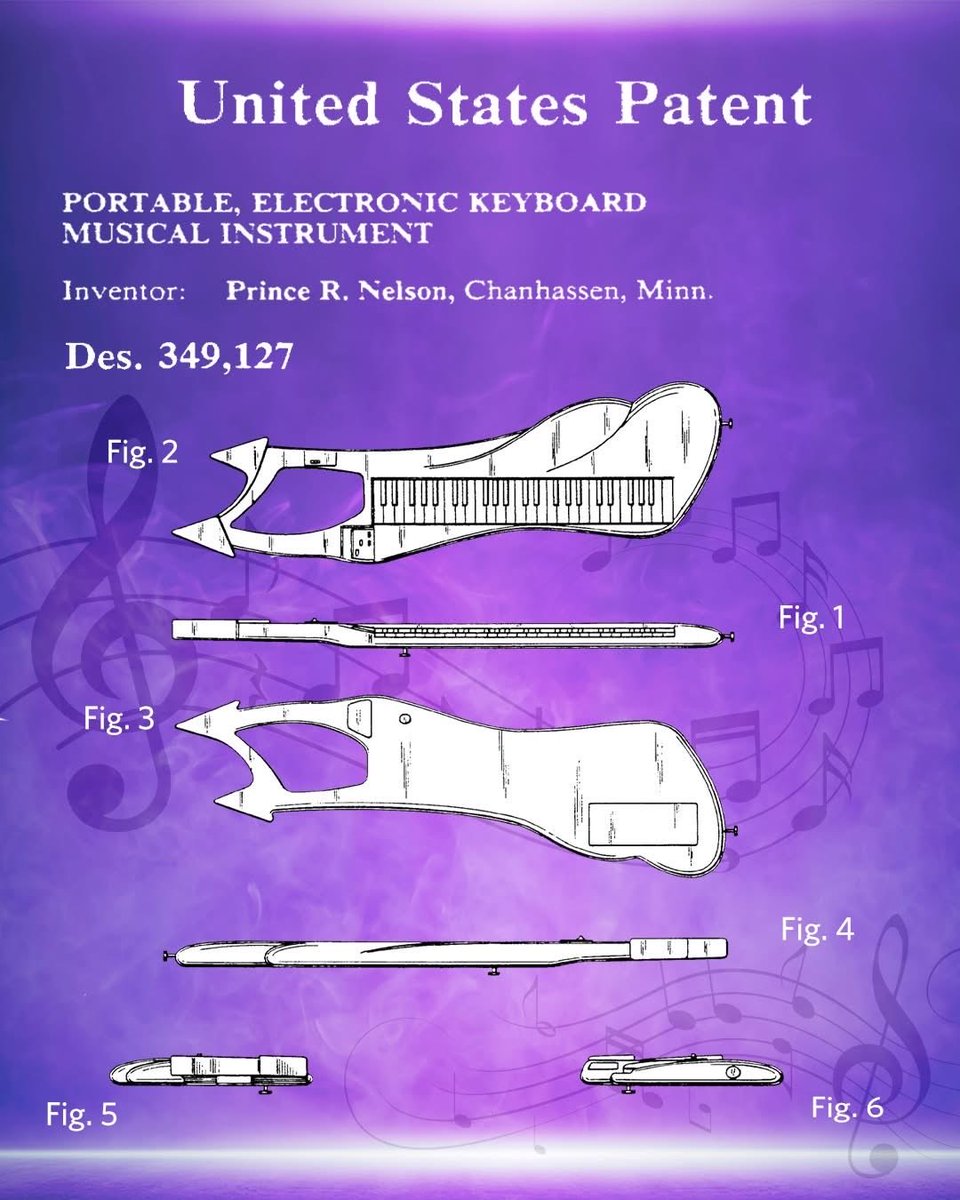 United States Patent

PORTABLE, ELECTRONIC KEYBOARD MUSICAL INSTRUMENT

Inventor: Prince R. Nelson, Chanhassen, Minn.

Des. 349,127

Fig. 2

Fig. 1

Fig. 3

Fig. 4

Fig. 5

Fig. 6